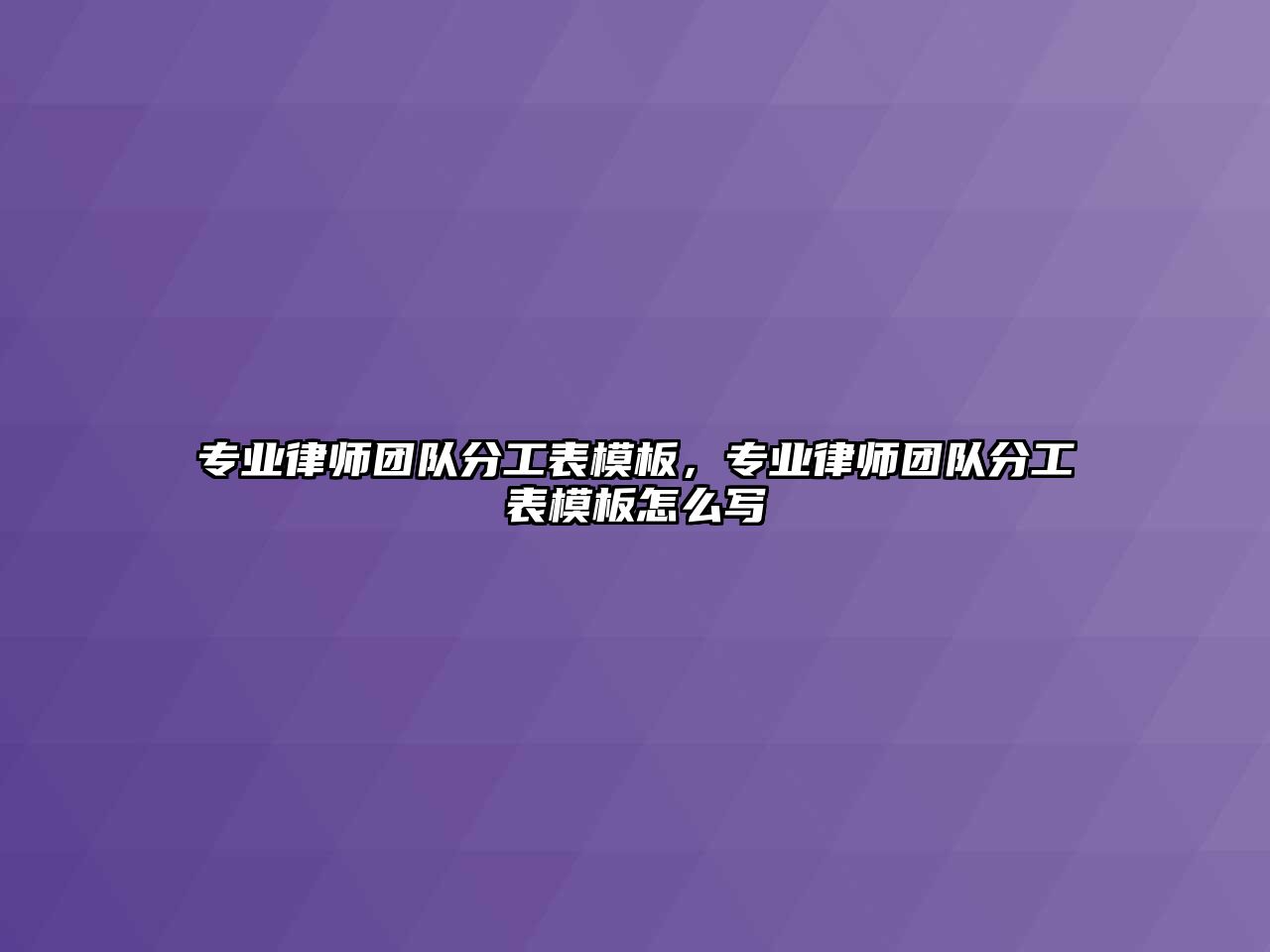 专业律师团队分工表模板，专业律师团队分工表模板怎么写